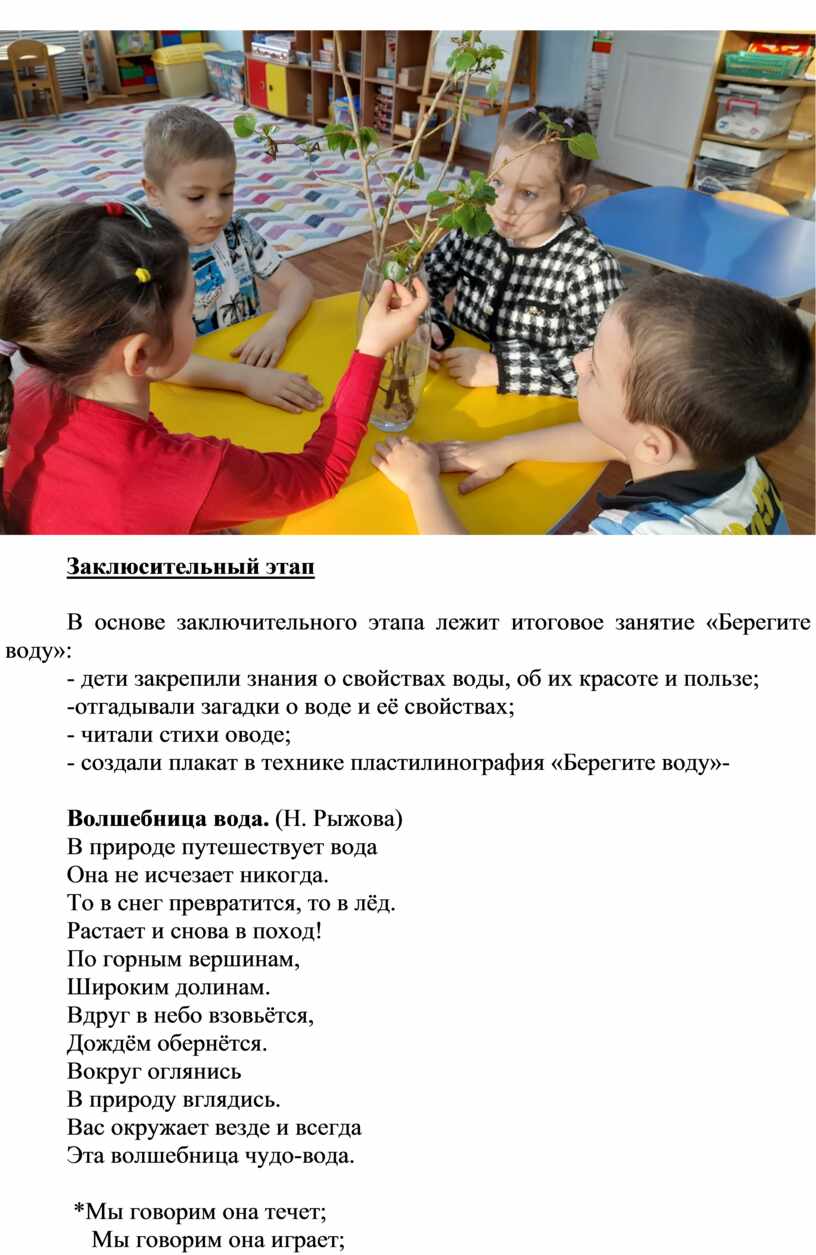 Заклюсительный этап

В основе заключительного этапа лежит итоговое занятие «Берегите воду»:

- дети закрепили знания о свойствах воды, об их красоте и пользе;
-отгадывали загадки о воде и её свойствах;
- читали стихи оводе;
- создали плакат в технике пластилинография «Берегите воду»-

Волшебница вода. (Н. Рыжова)
В природе путешествует вода
Она не исчезает никогда.
То в снег превратится, то в лёд.
Растает и снова в поход!
По горным вершинам,
Широким долинам.
Вдруг в небо взовьётся,
Дождём обернётся.
Вокруг оглянись
В природу вглядись.
Вас окружает везде и всегда
Эта волшебница чудо-вода.

*Мы говорим она течет;
Мы говорим она играет;